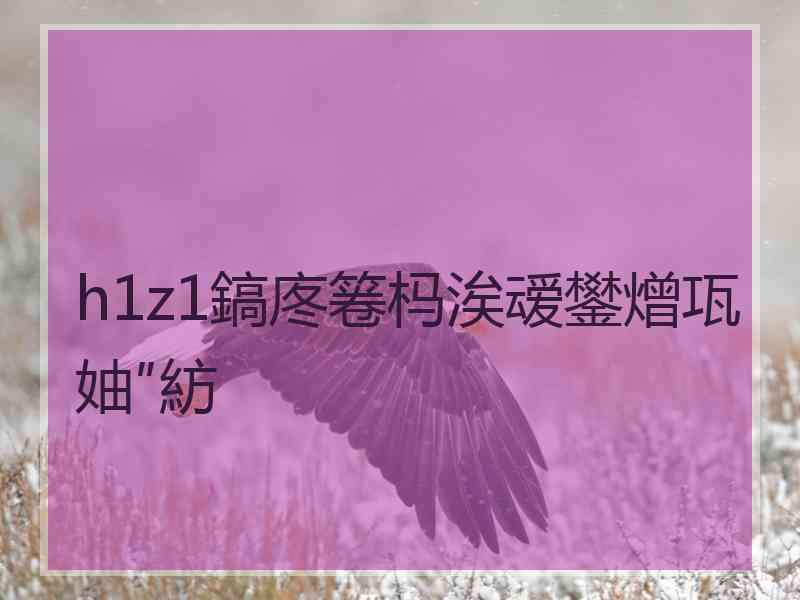 h1z1鎬庝箞杩涘叆鐢熷瓨妯″紡